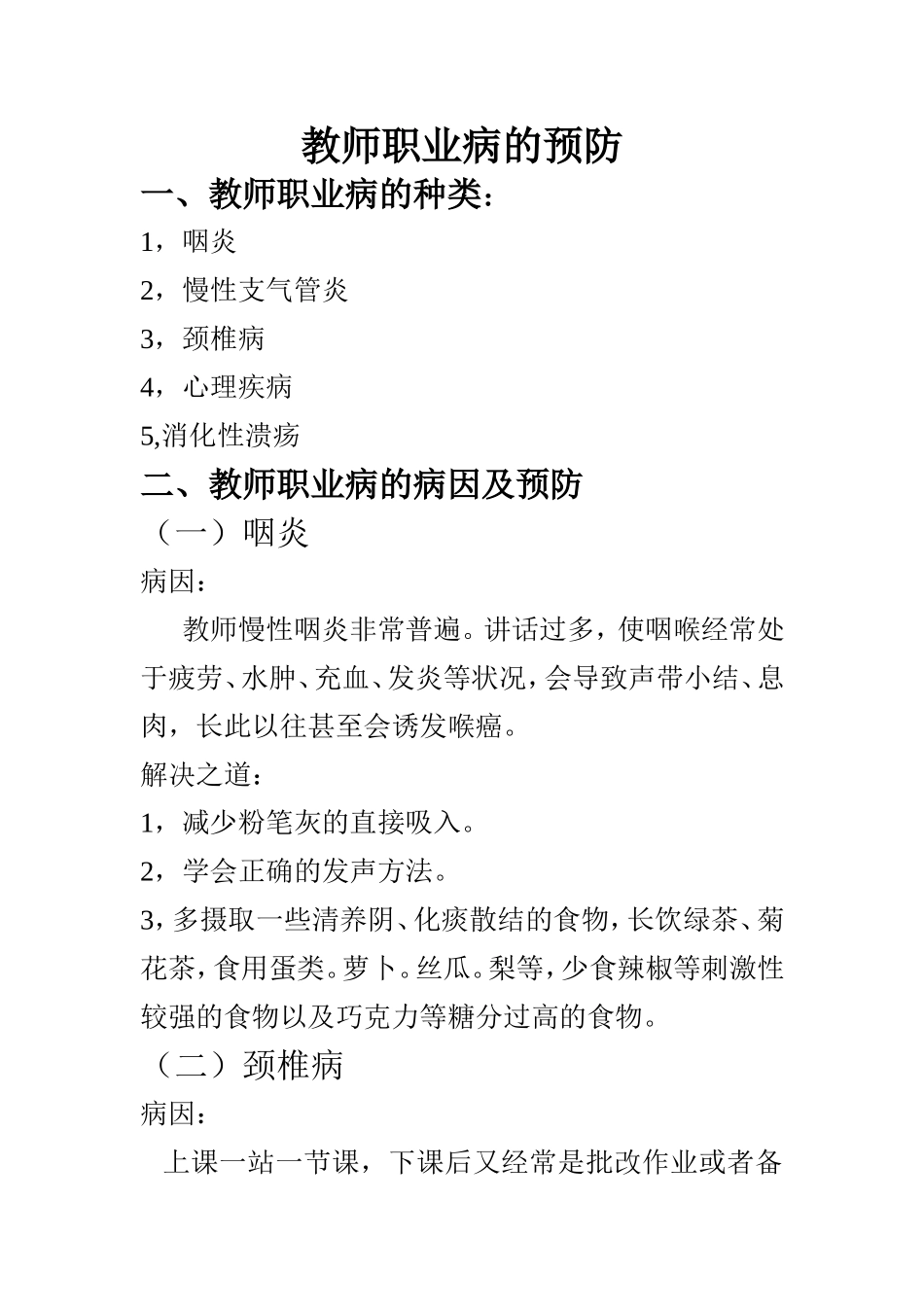 教师职业病的预防

一、教师职业病的种类：

1，咽炎

2，慢性支气管炎

3，颈椎病

4，心理疾病

5,消化性溃疡

二、教师职业病的病因及预防

（一）咽炎

病因：

教师慢性咽炎非常普遍。讲话过多，使咽喉经常处于疲劳、水肿、充血、发炎等状况，会导致声带小结、息肉，长此以往甚至会诱发喉癌。

解决之道：

1，减少粉笔灰的直接吸入。

2，学会正确的发声方法。

3，多摄取一些清养阴、化痰散结的食物，长饮绿茶、菊花茶，食用蛋类。萝卜。丝瓜。梨等，少食辣椒等刺激性较强的食物以及巧克力等糖分过高的食物。

（二）颈椎病

病因：

上课一站一节课，下课后又经常是批改作业或者备